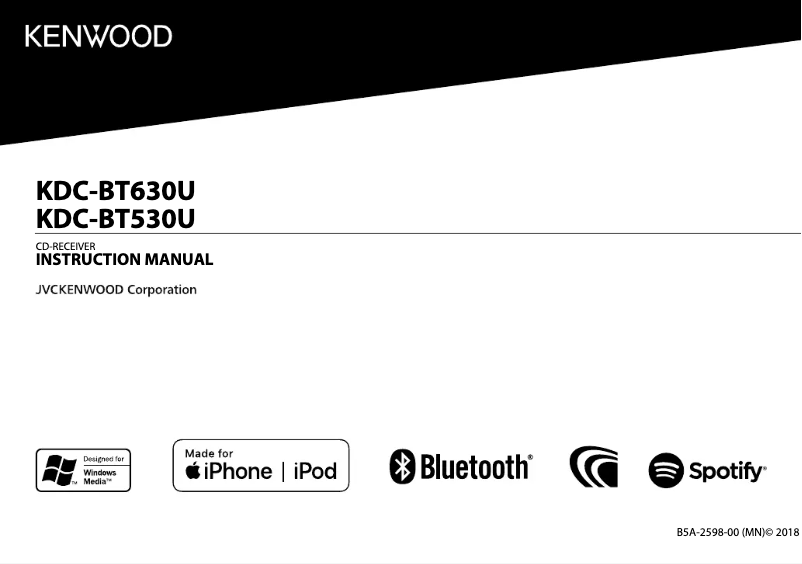 KENWOOD

KDC-BT630U
KDC-BT530U

CD-RECEIVER
INSTRUCTION MANUAL

JVCKENWOOD Corporation

Designed for Windows Media™

Made for iPhone | iPod

Bluetooth®

Spotify®

B5A-2598-00 (MN)© 2018